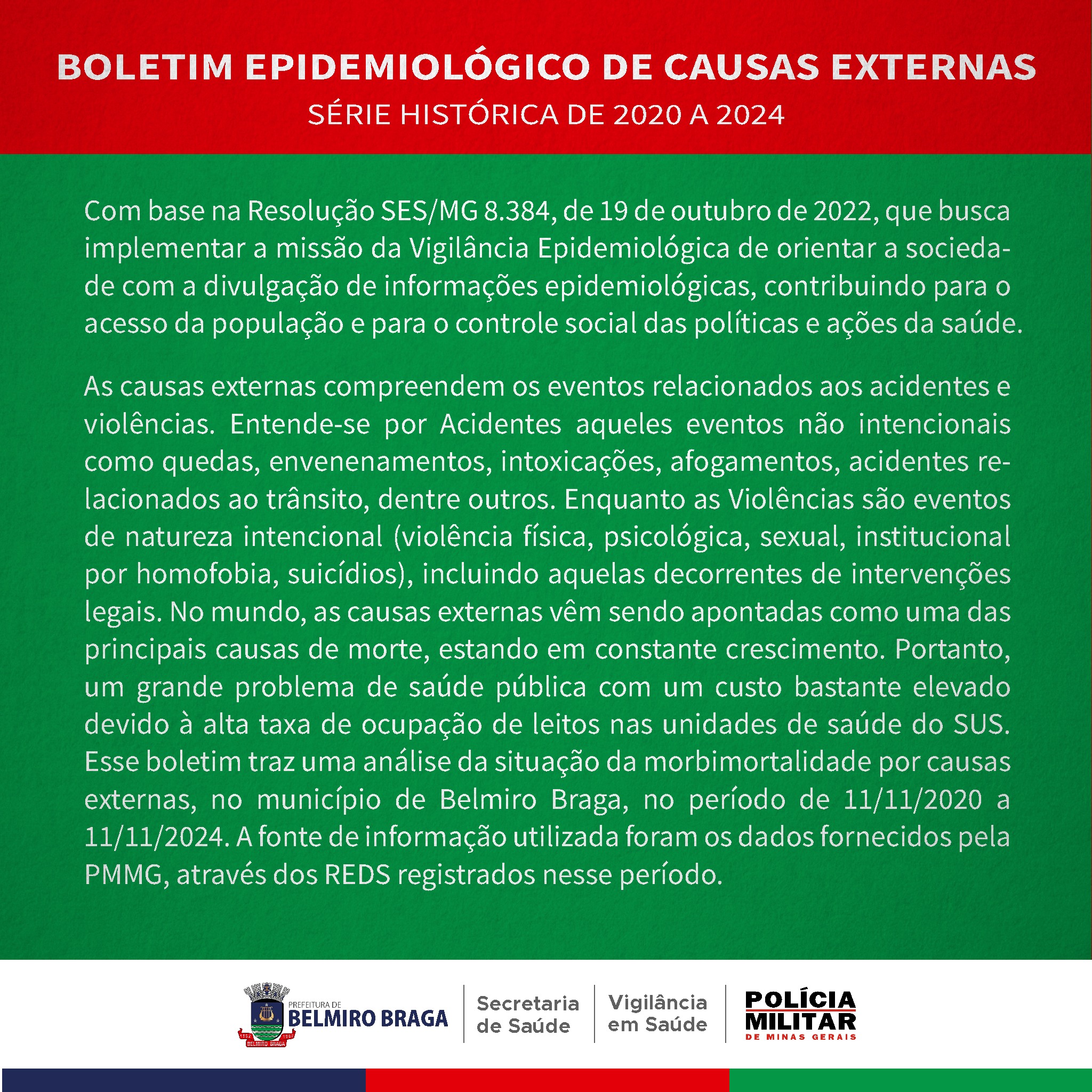 BOLETIM EPIDEMIOLÓGICO DE CAUSAS EXTERNAS
SÉRIE HISTÓRICA DE 2020 A 2024

Com base na Resolução SES/MG 8.384, de 19 de outubro de 2022, que busca implementar a missão da Vigilância Epidemiológica de orientar a sociedade com a divulgação de informações epidemiológicas, contribuindo para o acesso da população e para o controle social das políticas e ações da saúde.

As causas externas compreendem os eventos relacionados aos acidentes e violências. Entende-se por Acidentes aqueles eventos não intencionais como quedas, envenenamentos, intoxicações, afogamentos, acidentes relacionados ao trânsito, dentre outros. Enquanto as Violências são eventos de natureza intencional (violência física, psicológica, sexual, institucional por homofobia, suicídios), incluindo aquelas decorrentes de intervenções legais. No mundo, as causas externas vêm sendo apontadas como uma das principais causas de morte, estando em constante crescimento. Portanto, um grande problema de saúde pública com um custo bastante elevado devido à alta taxa de ocupação de leitos nas unidades de saúde do SUS. Esse boletim traz uma análise da situação da morbimortalidade por causas externas, no município de Belmiro Braga, no período de 11/11/2020 a 11/11/2024. A fonte de informação utilizada foram os dados fornecidos pela PMMG, através dos REDS registrados nesse período.

PREFEITURA DE BELMIRO BRAGA
BELMIRO BRAGA
Secretaria de Saúde
Vigilância em Saúde
POLÍCIA MILITAR DE MINAS GERAIS